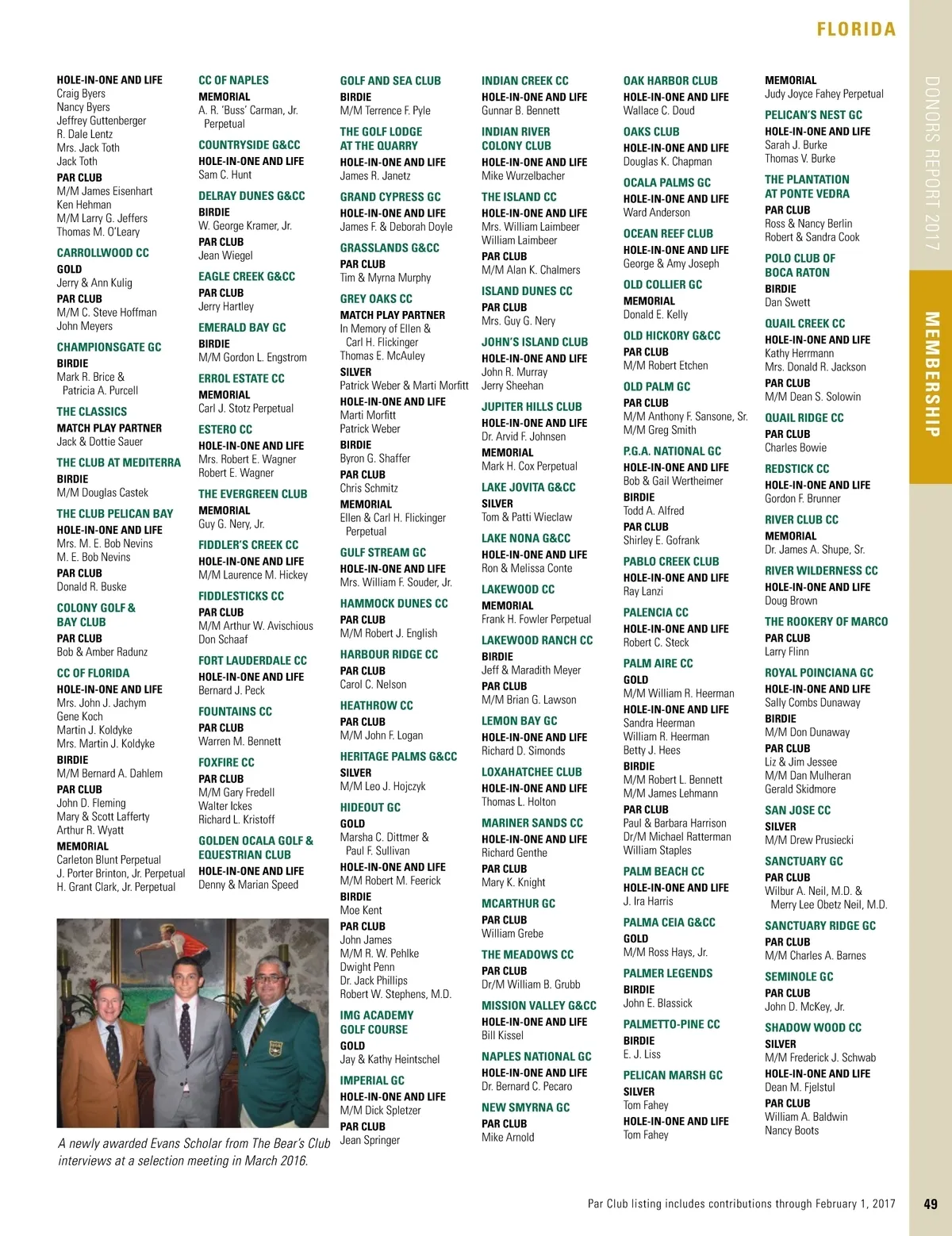 FLORIDA

DONORS REPORT 2017

MEMBERSHIP

HOLE-IN-ONE AND LIFE
Craig Byers
Nancy Byers
Jeffrey Guttenberger
R. Dale Lentz
Mrs. Jack Toth
Jack Toth
PAR CLUB
M/M James Eisenhart
Ken Hehman
M/M Larry G. Jeffers
Thomas M. O'Leary

CARROLLWOOD CC
GOLD
Jerry & Ann Kulig
PAR CLUB
M/M C. Steve Hoffman
John Meyers

CHAMPIONSGATE GC
BIRDIE
Mark R. Brice & Patricia A. Purcell

THE CLASSICS
MATCH PLAY PARTNER
Jack & Dottie Sauer

THE CLUB AT MEDITERRA
BIRDIE
M/M Douglas Castek

THE CLUB PELICAN BAY
HOLE-IN-ONE AND LIFE
Mrs. M. E. Bob Nevins
M. E. Bob Nevins
PAR CLUB
Donald R. Buske

COLONY GOLF & BAY CLUB
PAR CLUB
Bob & Amber Radunz

CC OF FLORIDA
HOLE-IN-ONE AND LIFE
Mrs. John J. Jachym
Gene Koch
Martin J. Koldyke
Mrs. Martin J. Koldyke
BIRDIE
M/M Bernard A. Dahlem
PAR CLUB
John D. Fleming
Mary & Scott Lafferty
Arthur R. Wyatt
MEMORIAL
Carleton Blunt Perpetual
J. Porter Brinton, Jr. Perpetual
H. Grant Clark, Jr. Perpetual

A newly awarded Evans Scholar from The Bear's Club interviews at a selection meeting in March 2016.

CC OF NAPLES
MEMORIAL
A. R. 'Buss' Carman, Jr. Perpetual

COUNTRYSIDE G&CC
HOLE-IN-ONE AND LIFE
Sam C. Hunt

DELRAY DUNES G&CC
BIRDIE
W. George Kramer, Jr.
PAR CLUB
Jean Wiegel

EAGLE CREEK G&CC
PAR CLUB
Jerry Hartley

EMERALD BAY GC
BIRDIE
M/M Gordon L. Engstrom

ERROL ESTATE CC
MEMORIAL
Carl J. Stotz Perpetual

ESTERO CC
HOLE-IN-ONE AND LIFE
Mrs. Robert E. Wagner
Robert E. Wagner

THE EVERGREEN CLUB
MEMORIAL
Guy G. Nery, Jr.

FIDDLER'S CREEK CC
HOLE-IN-ONE AND LIFE
M/M Laurence M. Hickey

FIDDLESTICKS CC
PAR CLUB
M/M Arthur W. Avischious
Don Schaaf

FORT LAUDERDALE CC
HOLE-IN-ONE AND LIFE
Bernard J. Peck

FOUNTAINS CC
PAR CLUB
Warren M. Bennett

FOXFIRE CC
PAR CLUB
M/M Gary Fredell
Walter Ickes
Richard L. Kristoff

GOLDEN OCALA GOLF & EQUESTRIAN CLUB
HOLE-IN-ONE AND LIFE
Denny & Marian Speed

GOLF AND SEA CLUB
BIRDIE
M/M Terrence F. Pyle

THE GOLF LODGE AT THE QUARRY
HOLE-IN-ONE AND LIFE
James R. Janetz

GRAND CYPRESS GC
HOLE-IN-ONE AND LIFE
James F. & Deborah Doyle

GRASSLANDS G&CC
PAR CLUB
Tim & Myrna Murphy

GREY OAKS CC
MATCH PLAY PARTNER
In Memory of Ellen & Carl H. Flickinger
Thomas E. McAuley
SILVER
Patrick Weber & Marti Morfitt
HOLE-IN-ONE AND LIFE
Marti Morfitt
Patrick Weber
BIRDIE
Byron G. Shaffer
PAR CLUB
Chris Schmitz
MEMORIAL
Ellen & Carl H. Flickinger Perpetual

GULF STREAM GC
HOLE-IN-ONE AND LIFE
Mrs. William F. Souder, Jr.

HAMMOCK DUNES CC
PAR CLUB
M/M Robert J. English

HARBOUR RIDGE CC
PAR CLUB
Carol C. Nelson

HEATHROW CC
PAR CLUB
M/M John F. Logan

HERITAGE PALMS G&CC
SILVER
M/M Leo J. Hojczyk

HIDEOUT GC
GOLD
Marsha C. Dittmer & Paul F. Sullivan
HOLE-IN-ONE AND LIFE
M/M Robert M. Feerick
BIRDIE
Moe Kent
PAR CLUB
John James
M/M R. W. Pehlke
Dwight Penn
Dr. Jack Phillips
Robert W. Stephens, M.D.

IMG ACADEMY GOLF COURSE
GOLD
Jay & Kathy Heintschel

IMPERIAL GC
HOLE-IN-ONE AND LIFE
M/M Dick Spletzer
PAR CLUB
Jean Springer

INDIAN CREEK CC
HOLE-IN-ONE AND LIFE
Gunnar B. Bennett

INDIAN RIVER COLONY CLUB
HOLE-IN-ONE AND LIFE
Mike Wurzelbacher

THE ISLAND CC
HOLE-IN-ONE AND LIFE
Mrs. William Laimbeer
William Laimbeer
PAR CLUB
M/M Alan K. Chalmers

ISLAND DUNES CC
PAR CLUB
Mrs. Guy G. Nery

JOHN'S ISLAND CLUB
HOLE-IN-ONE AND LIFE
John R. Murray
Jerry Sheehan

JUPITER HILLS CLUB
HOLE-IN-ONE AND LIFE
Dr. Arvid F. Johnsen
MEMORIAL
Mark H. Cox Perpetual

LAKE JOVITA G&CC
SILVER
Tom & Patti Wieclaw

LAKE NONA G&CC
HOLE-IN-ONE AND LIFE
Ron & Melissa Conte

LAKEWOOD CC
MEMORIAL
Frank H. Fowler Perpetual

LAKEWOOD RANCH CC
BIRDIE
Jeff & Maradith Meyer
PAR CLUB
M/M Brian G. Lawson

LEMON BAY GC
HOLE-IN-ONE AND LIFE
Richard D. Simonds

LOXAHATCHEE CLUB
HOLE-IN-ONE AND LIFE
Thomas L. Holton

MARINER SANDS CC
HOLE-IN-ONE AND LIFE
Richard Genthe
PAR CLUB
Mary K. Knight

MCARTHUR GC
PAR CLUB
William Grebe

THE MEADOWS CC
PAR CLUB
Dr/M William B. Grubb

MISSION VALLEY G&CC
HOLE-IN-ONE AND LIFE
Bill Kissel

NAPLES NATIONAL GC
HOLE-IN-ONE AND LIFE
Dr. Bernard C. Pecaro

NEW SMYRNA GC
PAR CLUB
Mike Arnold

OAK HARBOR CLUB
HOLE-IN-ONE AND LIFE
Wallace C. Doud

OAKS CLUB
HOLE-IN-ONE AND LIFE
Douglas K. Chapman

OCALA PALMS GC
HOLE-IN-ONE AND LIFE
Ward Anderson

OCEAN REEF CLUB
HOLE-IN-ONE AND LIFE
George & Amy Joseph

OLD COLLIER GC
MEMORIAL
Donald E. Kelly

OLD HICKORY G&CC
PAR CLUB
M/M Robert Etchen

OLD PALM GC
PAR CLUB
M/M Anthony F. Sansone, Sr.
M/M Greg Smith

P.G.A. NATIONAL GC
HOLE-IN-ONE AND LIFE
Bob & Gail Wertheimer
BIRDIE
Todd A. Alfred
PAR CLUB
Shirley E. Gofrank

PABLO CREEK CLUB
HOLE-IN-ONE AND LIFE
Ray Lanzi

PALENCIA CC
HOLE-IN-ONE AND LIFE
Robert C. Steck

PALM AIRE CC
GOLD
M/M William R. Heerman
HOLE-IN-ONE AND LIFE
Sandra Heerman
William R. Heerman
Betty J. Hees
BIRDIE
M/M Robert L. Bennett
M/M James Lehmann
PAR CLUB
Paul & Barbara Harrison
Dr/M Michael Ratterman
William Staples

PALM BEACH CC
HOLE-IN-ONE AND LIFE
J. Ira Harris

PALMA CEIA G&CC
GOLD
M/M Ross Hays, Jr.

PALMER LEGENDS
BIRDIE
John E. Blassick

PALMETTO-PINE CC
BIRDIE
E. J. Liss

PELICAN MARSH GC
SILVER
Tom Fahey
HOLE-IN-ONE AND LIFE
Tom Fahey

MEMORIAL
Judy Joyce Fahey Perpetual

PELICAN'S NEST GC
HOLE-IN-ONE AND LIFE
Sarah J. Burke
Thomas V. Burke

THE PLANTATION AT PONTE VEDRA
PAR CLUB
Ross & Nancy Berlin
Robert & Sandra Cook

POLO CLUB OF BOCA RATON
BIRDIE
Dan Swett

QUAIL CREEK CC
HOLE-IN-ONE AND LIFE
Kathy Herrmann
Mrs. Donald R. Jackson
PAR CLUB
M/M Dean S. Solowin

QUAIL RIDGE CC
PAR CLUB
Charles Bowie

REDSTICK CC
HOLE-IN-ONE AND LIFE
Gordon F. Brunner

RIVER CLUB CC
MEMORIAL
Dr. James A. Shupe, Sr.

RIVER WILDERNESS CC
HOLE-IN-ONE AND LIFE
Doug Brown

THE ROOKERY OF MARCO
PAR CLUB
Larry Flinn

ROYAL POINCIANA GC
HOLE-IN-ONE AND LIFE
Sally Combs Dunaway
BIRDIE
M/M Don Dunaway
PAR CLUB
Liz & Jim Jessee
M/M Dan Mulheran
Gerald Skidmore

SAN JOSE CC
SILVER
M/M Drew Prusiecki

SANCTUARY GC
PAR CLUB
Wilbur A. Neil, M.D. & Merry Lee Obetz Neil, M.D.

SANCTUARY RIDGE GC
PAR CLUB
M/M Charles A. Barnes

SEMINOLE GC
PAR CLUB
John D. McKey, Jr.

SHADOW WOOD CC
SILVER
M/M Frederick J. Schwab
HOLE-IN-ONE AND LIFE
Dean M. Fjelstul
PAR CLUB
William A. Baldwin
Nancy Boots

Par Club listing includes contributions through February 1, 2017

49